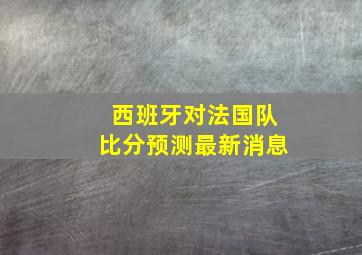 西班牙对法国队
比分预测最新消息